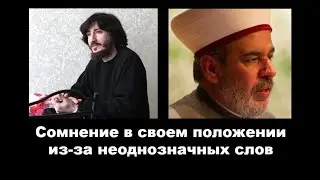 Сомнение в своем положении из-за неоднозначных слов